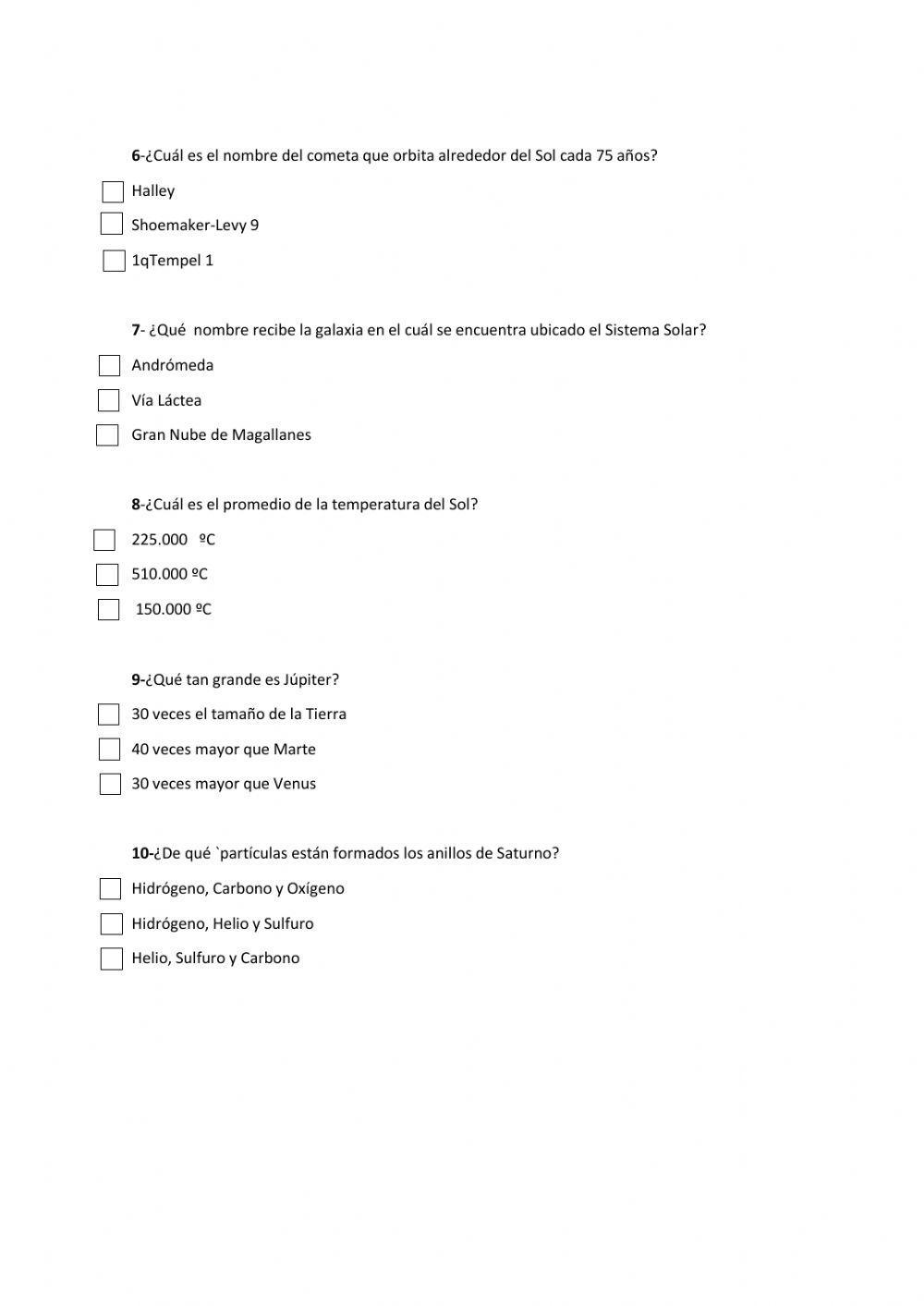 6-¿Cuál es el nombre del cometa que orbita alrededor del Sol cada 75 años?

Halley

Shoemaker-Levy 9

1qTempel 1

7- ¿Qué nombre recibe la galaxia en el cuál se encuentra ubicado el Sistema Solar?

Andrómeda

Vía Láctea

Gran Nube de Magallanes

8-¿Cuál es el promedio de la temperatura del Sol?

225.000 ºC

510.000 ºC

150.000 ºC

9-¿Qué tan grande es Júpiter?

30 veces el tamaño de la Tierra

40 veces mayor que Marte

30 veces mayor que Venus

10-¿De qué `partículas están formados los anillos de Saturno?

Hidrógeno, Carbono y Oxígeno

Hidrógeno, Helio y Sulfuro

Helio, Sulfuro y Carbono